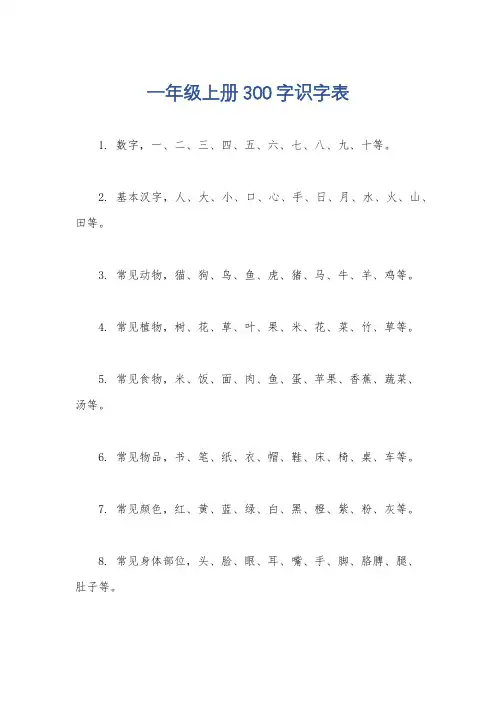 一年级上册 300 字识字表

1. 数字，一、二、三、四、五、六、七、八、九、十等。

2. 基本汉字，人、大、小、口、心、手、日、月、水、火、山、田等。

3. 常见动物，猫、狗、鸟、鱼、虎、猪、马、牛、羊、鸡等。

4. 常见植物，树、花、草、叶、果、米、花、菜、竹、草等。

5. 常见食物，米、饭、面、肉、鱼、蛋、苹果、香蕉、蔬菜、汤等。

6. 常见物品，书、笔、纸、衣、帽、鞋、床、椅、桌、车等。

7. 常见颜色，红、黄、蓝、绿、白、黑、橙、紫、粉、灰等。

8. 常见身体部位，头、脸、眼、耳、嘴、手、脚、胳膊、腿、肚子等。